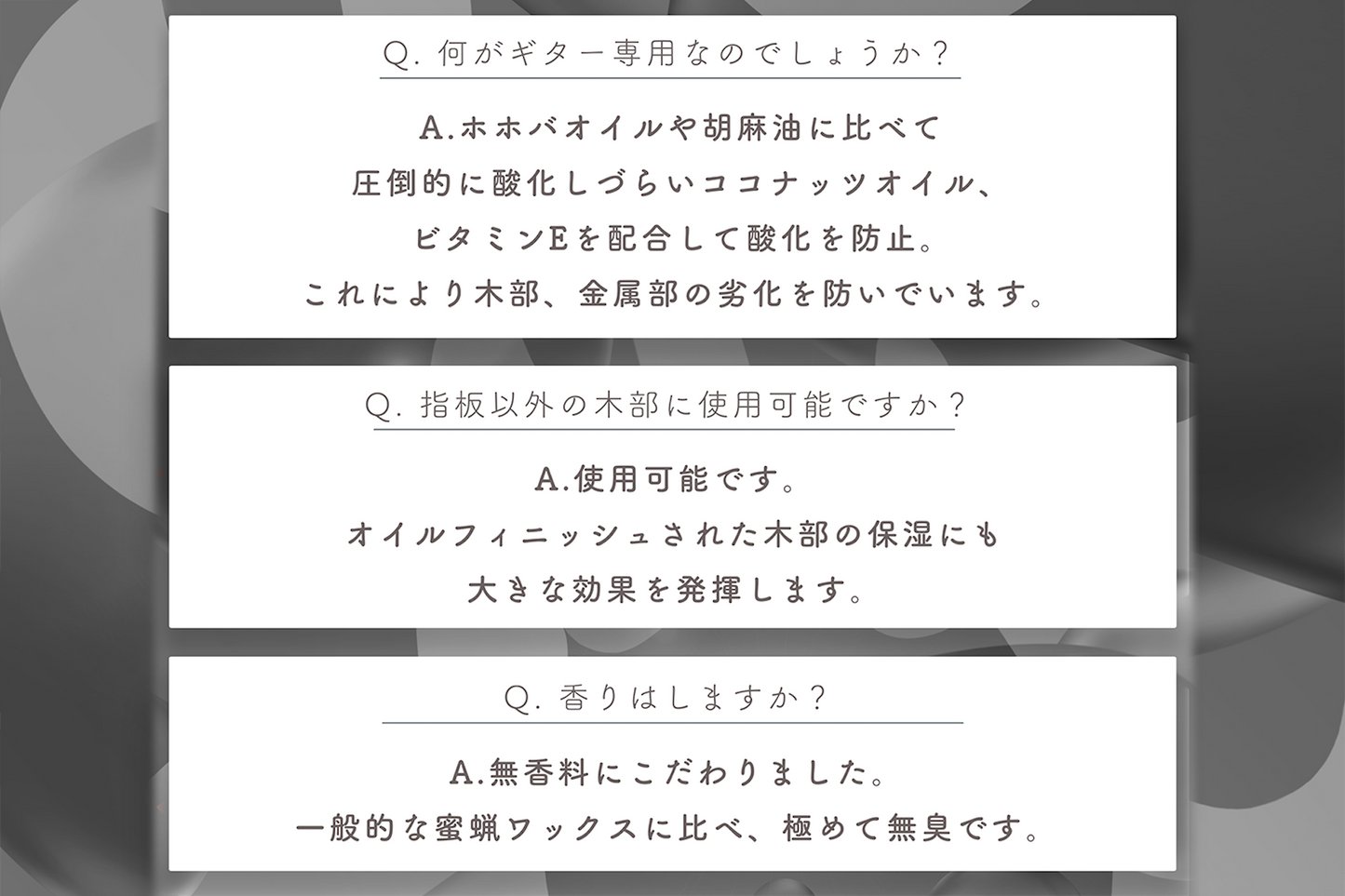 Q.何がギター専用なのでしょうか?

A.ホホバオイルや胡麻油に比べて

圧倒的に酸化しづらいココナッツオイル、

ビタミンEを配合して酸化を防止。

これにより木部、金属部の劣化を防いでいます。

Q.指板以外の木部に使用可能ですか?

A.使用可能です。

オイルフィニッシュされた木部の保湿にも

大きな効果を発揮します。

Q.香りはしますか?

A.無香料にこだわりました。

一般的な蜜蝋ワックスに比べ、極めて無臭です。